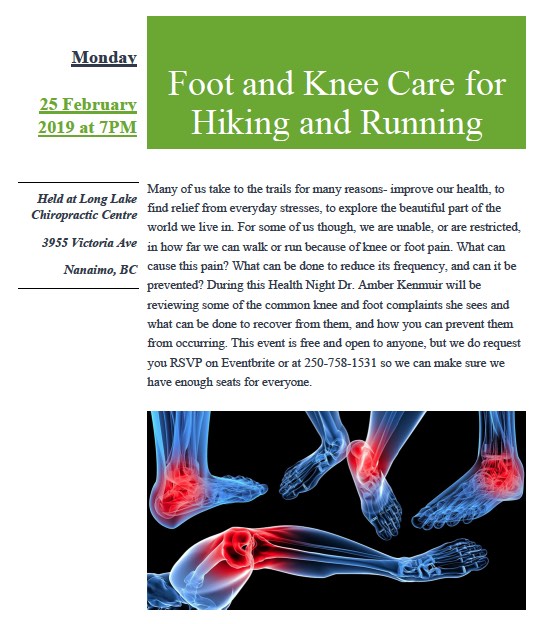 Monday

25 February 2019 at 7PM

Foot and Knee Care for Hiking and Running

Held at Long Lake Chiropractic Centre

3955 Victoria Ave

Nanaimo, BC

Many of us take to the trails for many reasons- improve our health, to find relief from everyday stresses, to explore the beautiful part of the world we live in. For some of us though, we are unable, or are restricted, in how far we can walk or run because of knee or foot pain. What can cause this pain? What can be done to reduce its frequency, and can it be prevented? During this Health Night Dr. Amber Kenmuir will be reviewing some of the common knee and foot complaints she sees and what can be done to recover from them, and how you can prevent them from occurring. This event is free and open to anyone, but we do request you RSVP on Eventbrite or at 250-758-1531 so we can make sure we have enough seats for everyone.